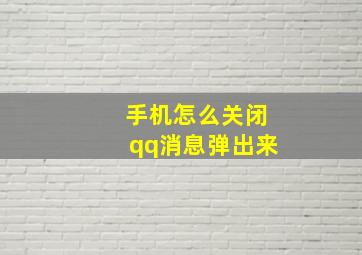 手机怎么关闭
qq消息弹出来